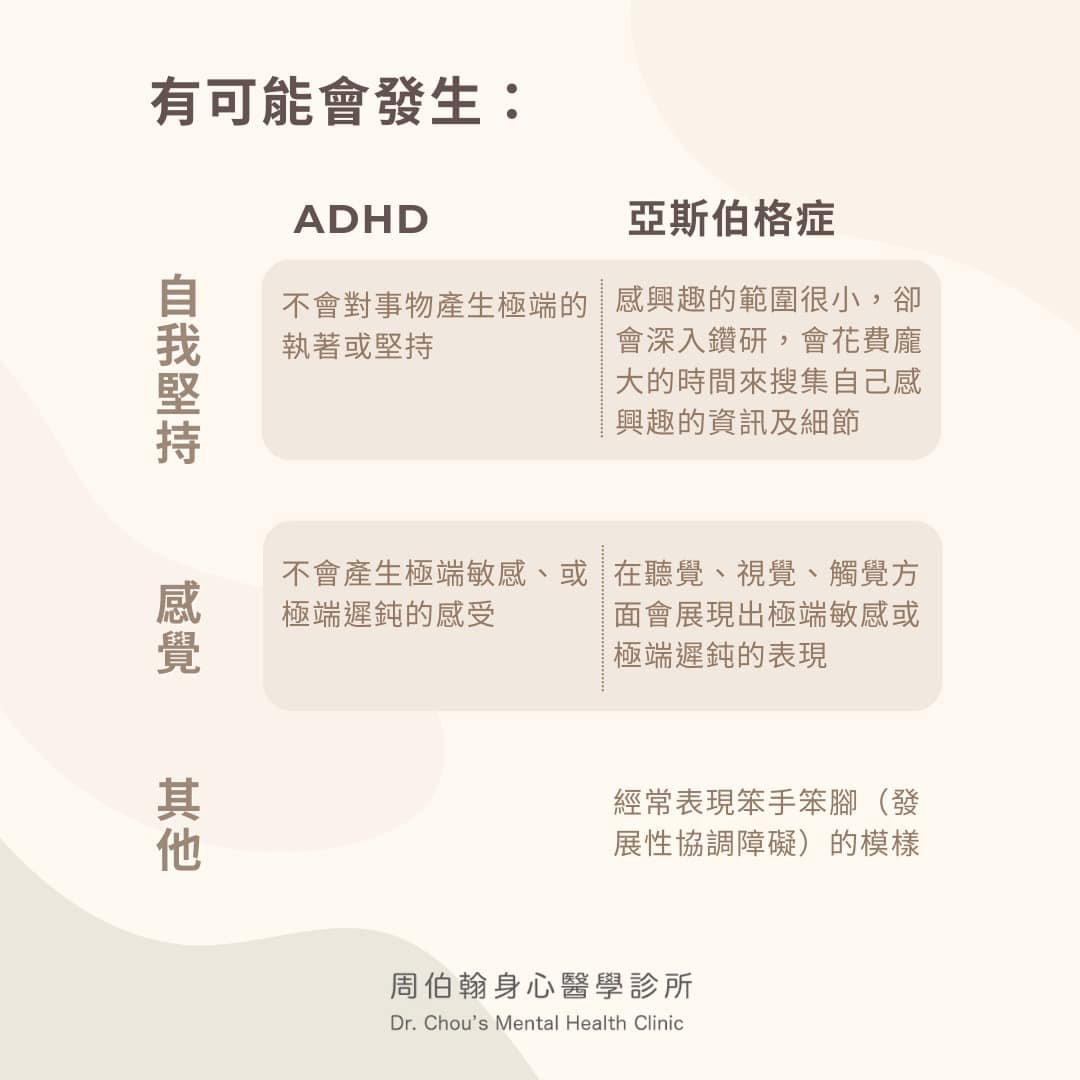 有可能會發生：

|  | ADHD | 亞斯伯格症 |
|---|---|---|
| 自我堅持 | 不會對事物產生極端的執著或堅持 | 感興趣的範圍很小，卻會深入鑽研，會花費龐大的時間來搜集自己感興趣的資訊及細節 |
| 感覺 | 不會產生極端敏感、或極端遲鈍的感受 | 在聽覺、視覺、觸覺方面會展現出極端敏感或極端遲鈍的表現 |
| 其他 |  | 經常表現笨手笨腳（發展性協調障礙）的模樣 |

周伯翰身心醫學診所
Dr. Chou's Mental Health Clinic